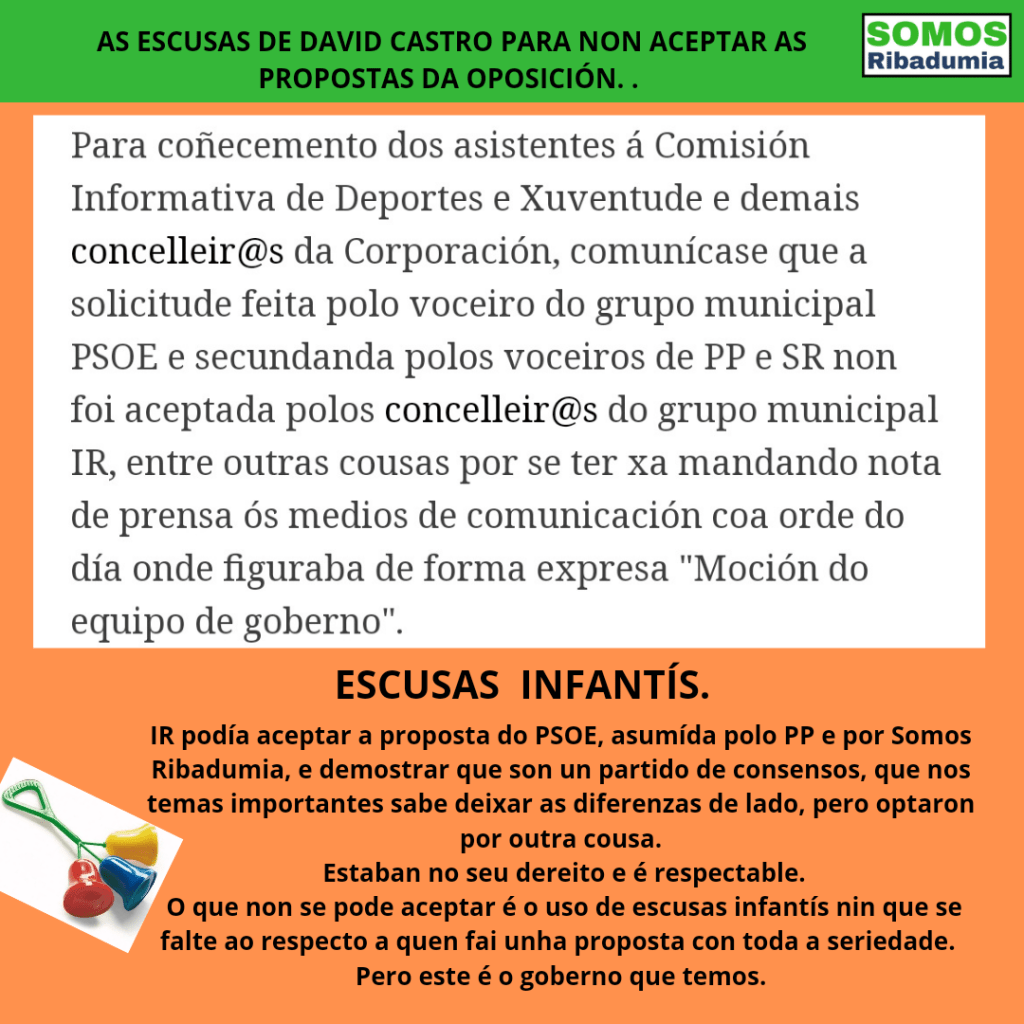 AS ESCUSAS DE DAVID CASTRO PARA NON ACEPTAR AS PROPOSTAS DA OPOSICIÓN. .

SOMOS
Ribadumia

Para coñecemento dos asistentes á Comisión Informativa de Deportes e Xuventude e demais concelleir@s da Corporación, comunícase que a solicitude feita polo voceiro do grupo municipal PSOE e secundanda polos voceiros de PP e SR non foi aceptada polos concelleir@s do grupo municipal IR, entre outras cousas por se ter xa mandando nota de prensa ós medios de comunicación coa orde do día onde figuraba de forma expresa "Moción do equipo de goberno".

ESCUSAS INFANTÍS.

IR podía aceptar a proposta do PSOE, asumída polo PP e por Somos Ribadumia, e demostrar que son un partido de consensos, que nos temas importantes sabe deixar as diferenzas de lado, pero optaron por outra cousa.
Estaban no seu dereito e é respectable.
O que non se pode aceptar é o uso de escusas infantís nin que se falte ao respecto a quen fai unha proposta con toda a seriedade.
Pero este é o goberno que temos.